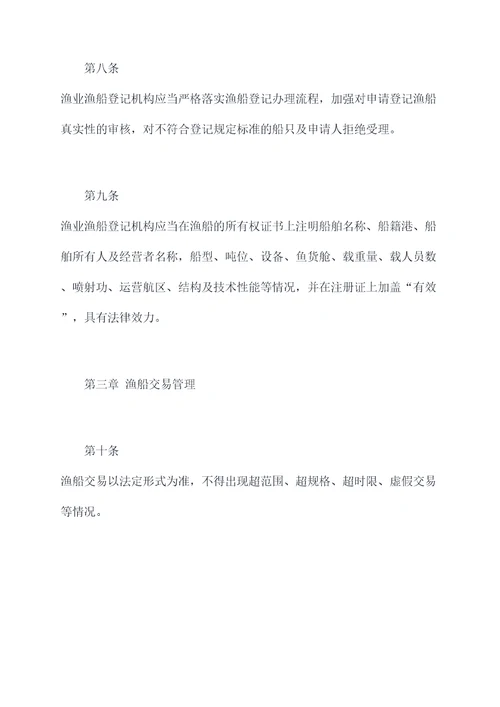 第八条

渔业渔船登记机构应当严格落实渔船登记办理流程，加强对申请登记渔船真实性的审核，对不符合登记规定标准的船只及申请人拒绝受理。

第九条

渔业渔船登记机构应当在渔船的所有权证书上注明船舶名称、船籍港、船舶所有人及经营者名称，船型、吨位、设备、鱼货舱、载重量、载人员数、喷射功、运营航区、结构及技术性能等情况，并在注册证上加盖“有效”，具有法律效力。

第三章 渔船交易管理

第十条

渔船交易以法定形式为准，不得出现超范围、超规格、超时限、虚假交易等情况。